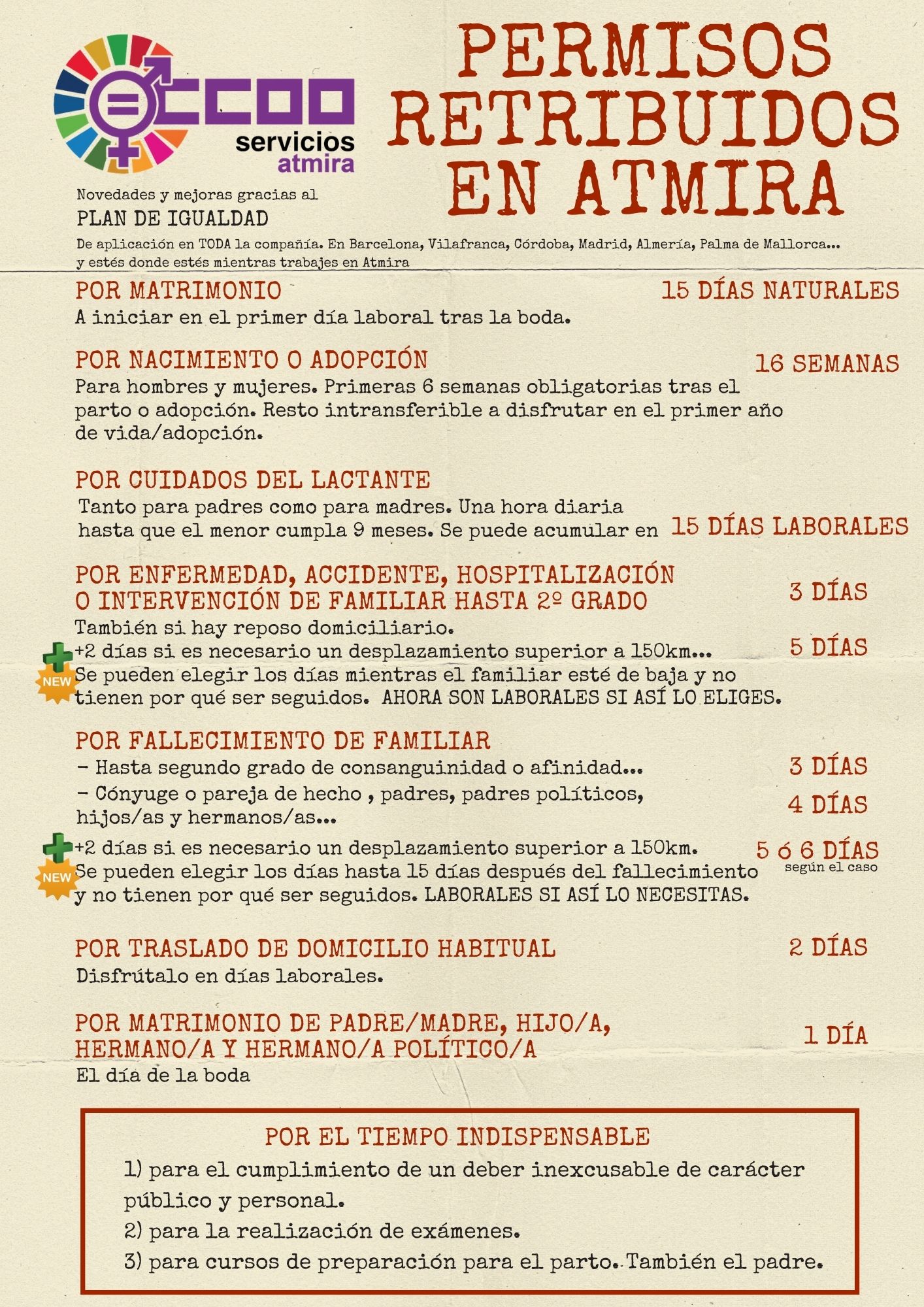 CCOO
servicios
atmira

PERMISOS RETRIBUIDOS EN ATMIRA

Novedades y mejoras gracias al
PLAN DE IGUALDAD
De aplicación en TODA la compañía. En Barcelona, Vilafranca, Córdoba, Madrid, Almería, Palma de Mallorca... y estés donde estés mientras trabajes en Atmira

POR MATRIMONIO
15 DÍAS NATURALES
A iniciar en el primer día laboral tras la boda.

POR NACIMIENTO O ADOPCIÓN
16 SEMANAS
Para hombres y mujeres. Primeras 6 semanas obligatorias tras el parto o adopción. Resto intransferible a disfrutar en el primer año de vida/adopción.

POR CUIDADOS DEL LACTANTE
Tanto para padres como para madres. Una hora diaria hasta que el menor cumpla 9 meses. Se puede acumular en 15 DÍAS LABORALES

POR ENFERMEDAD, ACCIDENTE, HOSPITALIZACIÓN O INTERVENCIÓN DE FAMILIAR HASTA 2º GRADO
3 DÍAS
También si hay reposo domiciliario.
+2 días si es necesario un desplazamiento superior a 150km...
5 DÍAS
NEW
Se pueden elegir los días mientras el familiar esté de baja y no tienen por qué ser seguidos. AHORA SON LABORALES SI ASÍ LO ELIGES.

POR FALLECIMIENTO DE FAMILIAR
- Hasta segundo grado de consanguinidad o afinidad...
3 DÍAS
- Cónyuge o pareja de hecho , padres, padres políticos, hijos/as y hermanos/as...
4 DÍAS
+2 días si es necesario un desplazamiento superior a 150km.
5 ó 6 DÍAS
según el caso
NEW
Se pueden elegir los días hasta 15 días después del fallecimiento y no tienen por qué ser seguidos. LABORALES SI ASÍ LO NECESITAS.

POR TRASLADO DE DOMICILIO HABITUAL
2 DÍAS
Disfrútalo en días laborales.

POR MATRIMONIO DE PADRE/MADRE, HIJO/A, HERMANO/A Y HERMANO/A POLÍTICO/A
1 DÍA
El día de la boda

POR EL TIEMPO INDISPENSABLE
1) para el cumplimiento de un deber inexcusable de carácter público y personal.
2) para la realización de exámenes.
3) para cursos de preparación para el parto. También el padre.